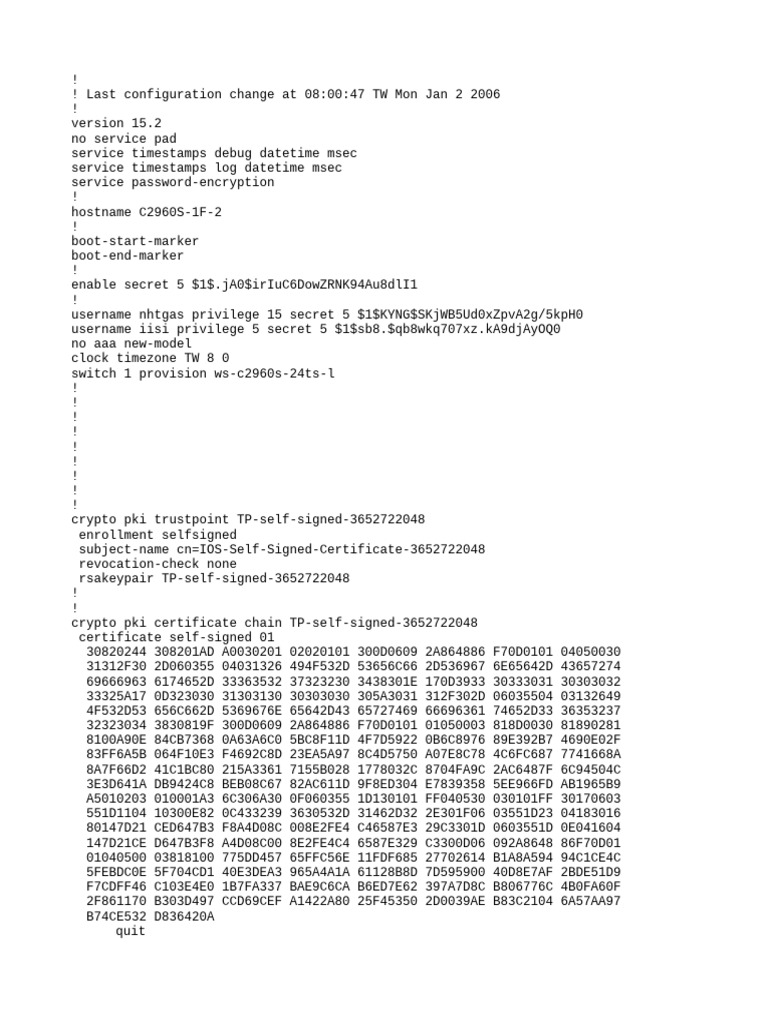 !
! Last configuration change at 08:00:47 TW Mon Jan 2 2006
!
version 15.2
no service pad
service timestamps debug datetime msec
service timestamps log datetime msec
service password-encryption
!
hostname C2960S-1F-2
!
boot-start-marker
boot-end-marker
!
enable secret 5 $1$.jA0$irIuC6DowZRNK94Au8dlI1
!
username nhtgas privilege 15 secret 5 $1$KYNG$SKjWB5Ud0xZpvA2g/5kpH0
username iisi privilege 5 secret 5 $1$sb8.$qb8wkq707xz.kA9djAyOQ0
no aaa new-model
clock timezone TW 8 0
switch 1 provision ws-c2960s-24ts-l
!
!
!
!
!
!
!
!
!
crypto pki trustpoint TP-self-signed-3652722048
 enrollment selfsigned
 subject-name cn=IOS-Self-Signed-Certificate-3652722048
 revocation-check none
 rsakeypair TP-self-signed-3652722048
!
!
crypto pki certificate chain TP-self-signed-3652722048
 certificate self-signed 01
  30820244 308201AD A0030201 02020101 300D0609 2A864886 F70D0101 04050030
  31312F30 2D060355 04031326 494F532D 53656C66 2D536967 6E65642D 43657274
  69666963 6174652D 33363532 37323230 3438301E 170D3933 30333031 30303032
  33325A17 0D323030 31303130 30303030 305A3031 312F302D 06035504 03132649
  4F532D53 656C662D 5369676E 65642D43 65727469 66696361 74652D33 36353237
  32323034 3830819F 300D0609 2A864886 F70D0101 01050003 818D0030 81890281
  8100A90E 84CB7368 0A63A6C0 5BC8F11D 4F7D5922 0B6C8976 89E392B7 4690E02F
  83FF6A5B 064F10E3 F4692C8D 23EA5A97 8C4D5750 A07E8C78 4C6FC687 7741668A
  8A7F66D2 41C1BC80 215A3361 7155B028 1778032C 8704FA9C 2AC6487F 6C94504C
  3E3D641A DB9424C8 BEB08C67 82AC611D 9F8ED304 E7839358 5EE966FD AB1965B9
  A5010203 010001A3 6C306A30 0F060355 1D130101 FF040530 030101FF 30170603
  551D1104 10300E82 0C433239 3630532D 31462D32 2E301F06 03551D23 04183016
  80147D21 CED647B3 F8A4D08C 008E2FE4 C46587E3 29C3301D 0603551D 0E041604
  147D21CE D647B3F8 A4D08C00 8E2FE4C4 6587E329 C3300D06 092A8648 86F70D01
  01040500 03818100 775DD457 65FFC56E 11FDF685 27702614 B1A8A594 94C1CE4C
  5FEBDC0E 5F704CD1 40E3DEA3 965A4A1A 61128B8D 7D595900 40D8E7AF 2BDE51D9
  F7CDFF46 C103E4E0 1B7FA337 BAE9C6CA B6ED7E62 397A7D8C B806776C 4B0FA60F
  2F861170 B303D497 CCD69CEF A1422A80 25F45350 2D0039AE B83C2104 6A57AA97
  B74CE532 D836420A
      quit